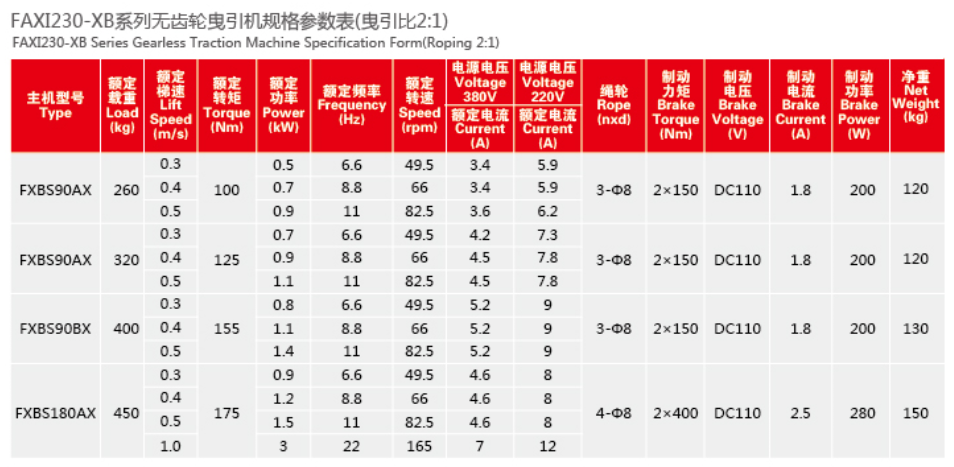 FAXI230-XB系列无齿轮曳引机规格参数表(曳引比2:1)

FAXI230-XB Series Gearless Traction Machine Specification Form(Roping 2:1)

| 主机型号 Type | 额定载重 Load (kg) | 额定梯速 Lift Speed (m/s) | 额定转矩 Torque (Nm) | 额定功率 Power (kW) | 额定频率 Frequency (Hz) | 额定转速 Speed (rpm) | 电源电压 Voltage 380V 额定电流 Current (A) | 电源电压 Voltage 220V 额定电流 Current (A) | 绳轮 Rope (nxd) | 制动力矩 Brake Torque (Nm) | 制动电压 Brake Voltage (V) | 制动电流 Brake Current (A) | 制动功率 Brake Power (W) | 净重 Net Weight (kg) |
|---|---|---|---|---|---|---|---|---|---|---|---|---|---|---|
| FXBS90AX | 260 | 0.3 | 100 | 0.5 | 6.6 | 49.5 | 3.4 | 5.9 | 3-Φ8 | 2×150 | DC110 | 1.8 | 200 | 120 |
| | | 0.4 | | 0.7 | 8.8 | 66 | 3.4 | 5.9 | | | | | | |
| | | 0.5 | | 0.9 | 11 | 82.5 | 3.6 | 6.2 | | | | | | |
| FXBS90AX | 320 | 0.3 | 125 | 0.7 | 6.6 | 49.5 | 4.2 | 7.3 | 3-Φ8 | 2×150 | DC110 | 1.8 | 200 | 120 |
| | | 0.4 | | 0.9 | 8.8 | 66 | 4.5 | 7.8 | | | | | | |
| | | 0.5 | | 1.1 | 11 | 82.5 | 4.5 | 7.8 | | | | | | |
| FXBS90BX | 400 | 0.3 | 155 | 0.8 | 6.6 | 49.5 | 5.2 | 9 | 3-Φ8 | 2×150 | DC110 | 1.8 | 200 | 130 |
| | | 0.4 | | 1.1 | 8.8 | 66 | 5.2 | 9 | | | | | | |
| | | 0.5 | | 1.4 | 11 | 82.5 | 5.2 | 9 | | | | | | |
| FXBS180AX | 450 | 0.3 | 175 | 0.9 | 6.6 | 49.5 | 4.6 | 8 | 4-Φ8 | 2×400 | DC110 | 2.5 | 280 | 150 |
| | | 0.4 | | 1.2 | 8.8 | 66 | 4.6 | 8 | | | | | | |
| | | 0.5 | | 1.5 | 11 | 82.5 | 4.6 | 8 | | | | | | |
| | | 1.0 | | 3 | 22 | 165 | 7 | 12 | | | | | | |